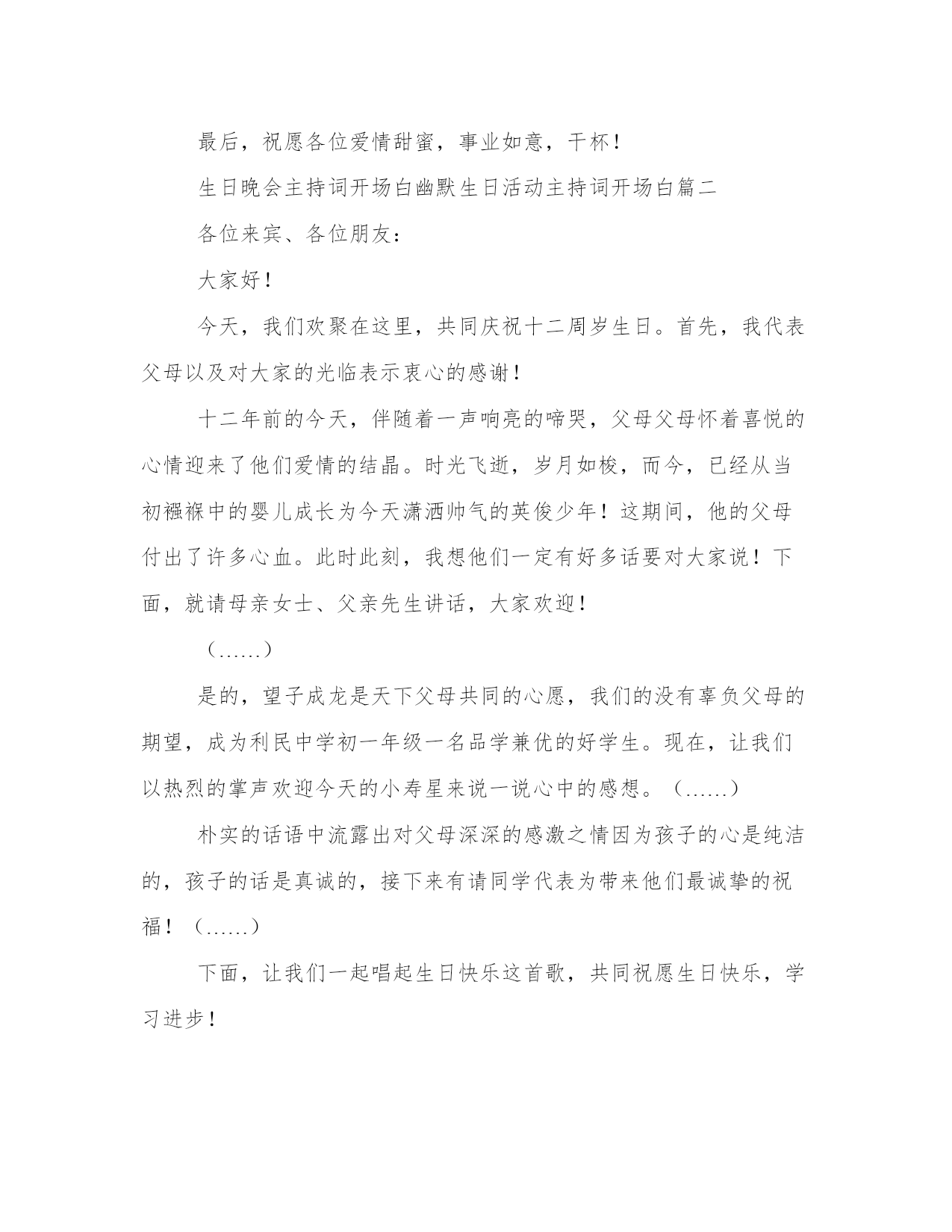 最后，祝愿各位爱情甜蜜，事业如意，干杯！

生日晚会主持词开场白幽默生日活动主持词开场白篇二

各位来宾、各位朋友：

大家好！

今天，我们欢聚在这里，共同庆祝十二周岁生日。首先，我代表父母以及对大家的光临表示衷心的感谢！

十二年前的今天，伴随着一声响亮的啼哭，父母父母怀着喜悦的心情迎来了他们爱情的结晶。时光飞逝，岁月如梭，而今，已经从当初襁褓中的婴儿成长为今天潇洒帅气的英俊少年！这期间，他的父母付出了许多心血。此时此刻，我想他们一定有好多话要对大家说！下面，就请母亲女士、父亲先生讲话，大家欢迎！

（……）

是的，望子成龙是天下父母共同的心愿，我们的没有辜负父母的期望，成为利民中学初一年级一名品学兼优的好学生。现在，让我们以热烈的掌声欢迎今天的小寿星来说一说心中的感想。（……）

朴实的话语中流露出对父母深深的感激之情因为孩子的心是纯洁的，孩子的话是真诚的，接下来有请同学代表为带来他们最诚挚的祝福！（……）

下面，让我们一起唱起生日快乐这首歌，共同祝愿生日快乐，学习进步！